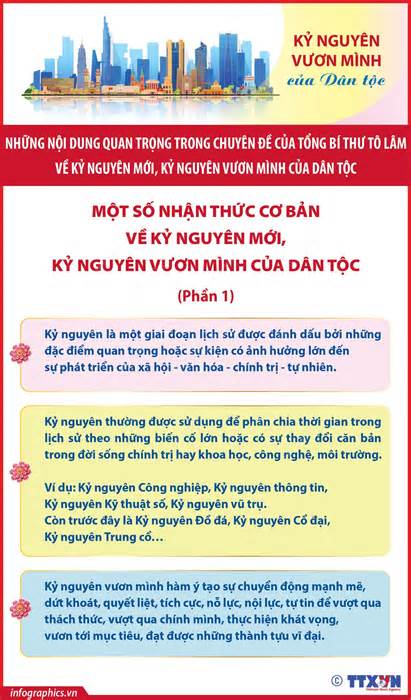 KỶ NGUYÊN VƯƠN MÌNH của Dân tộc

NHỮNG NỘI DUNG QUAN TRỌNG TRONG CHUYÊN ĐỀ CỦA TỔNG BÍ THƯ TÔ LÂM VỀ KỶ NGUYÊN MỚI, KỶ NGUYÊN VƯƠN MÌNH CỦA DÂN TỘC

MỘT SỐ NHẬN THỨC CƠ BẢN VỀ KỶ NGUYÊN MỚI, KỶ NGUYÊN VƯƠN MÌNH CỦA DÂN TỘC

(Phần 1)

Kỷ nguyên là một giai đoạn lịch sử được đánh dấu bởi những đặc điểm quan trọng hoặc sự kiện có ảnh hưởng lớn đến sự phát triển của xã hội - văn hóa - chính trị - tự nhiên.

Kỷ nguyên thường được sử dụng để phân chia thời gian trong lịch sử theo những biến cố lớn hoặc có sự thay đổi căn bản trong đời sống chính trị hay khoa học, công nghệ, môi trường.

Ví dụ: Kỷ nguyên Công nghiệp, Kỷ nguyên thông tin, Kỷ nguyên Kỹ thuật số, Kỷ nguyên vũ trụ.
Còn trước đây là Kỷ nguyên Đồ đá, Kỷ nguyên Cổ đại, Kỷ nguyên Trung cổ...

Kỷ nguyên vươn mình hàm ý tạo sự chuyển động mạnh mẽ, dứt khoát, quyết liệt, tích cực, nỗ lực, nội lực, tự tin để vượt qua thách thức, vượt qua chính mình, thực hiện khát vọng, vươn tới mục tiêu, đạt được những thành tựu vĩ đại.

infographics.vn

© TTXVN